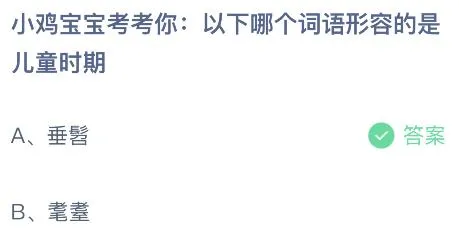 小鸡宝宝考考你：以下哪个词语形容的是儿童时期

A、垂髫

答案

B、耄耋